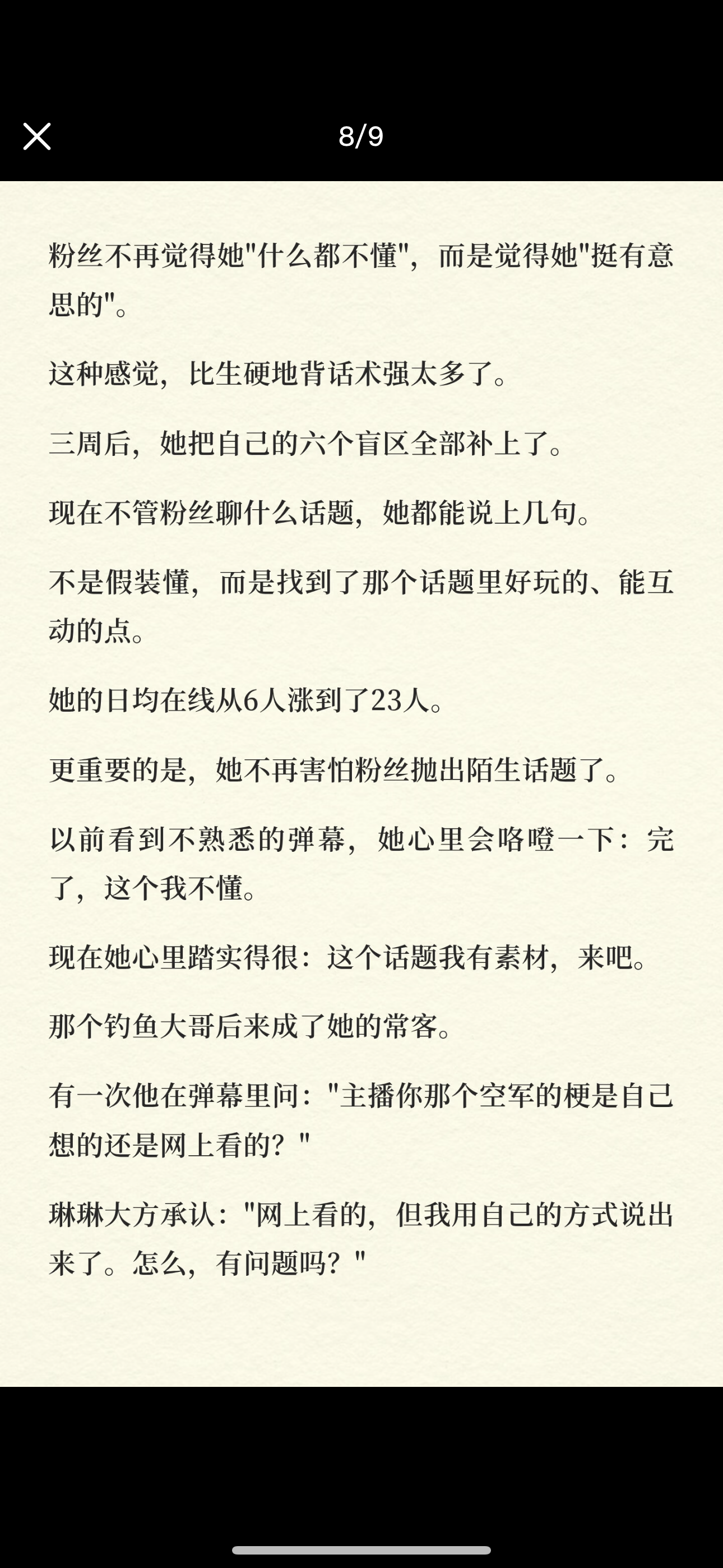 8/9

粉丝不再觉得她"什么都不懂"，而是觉得她"挺有意思的"。

这种感觉，比生硬地背话术强太多了。

三周后，她把自己的六个盲区全部补上了。

现在不管粉丝聊什么话题，她都能说上几句。

不是假装懂，而是找到了那个话题里好玩的、能互动的点。

她的日均在线从6人涨到了23人。

更重要的是，她不再害怕粉丝抛出陌生话题了。

以前看到不熟悉的弹幕，她心里会咯噔一下：完了，这个我不懂。

现在她心里踏实得很：这个话题我有素材，来吧。

那个钓鱼大哥后来成了她的常客。

有一次他在弹幕里问："主播你那个空军的梗是自己想的还是网上看的？"

琳琳大方承认："网上看的，但我用自己的方式说出来了。怎么，有问题吗？"